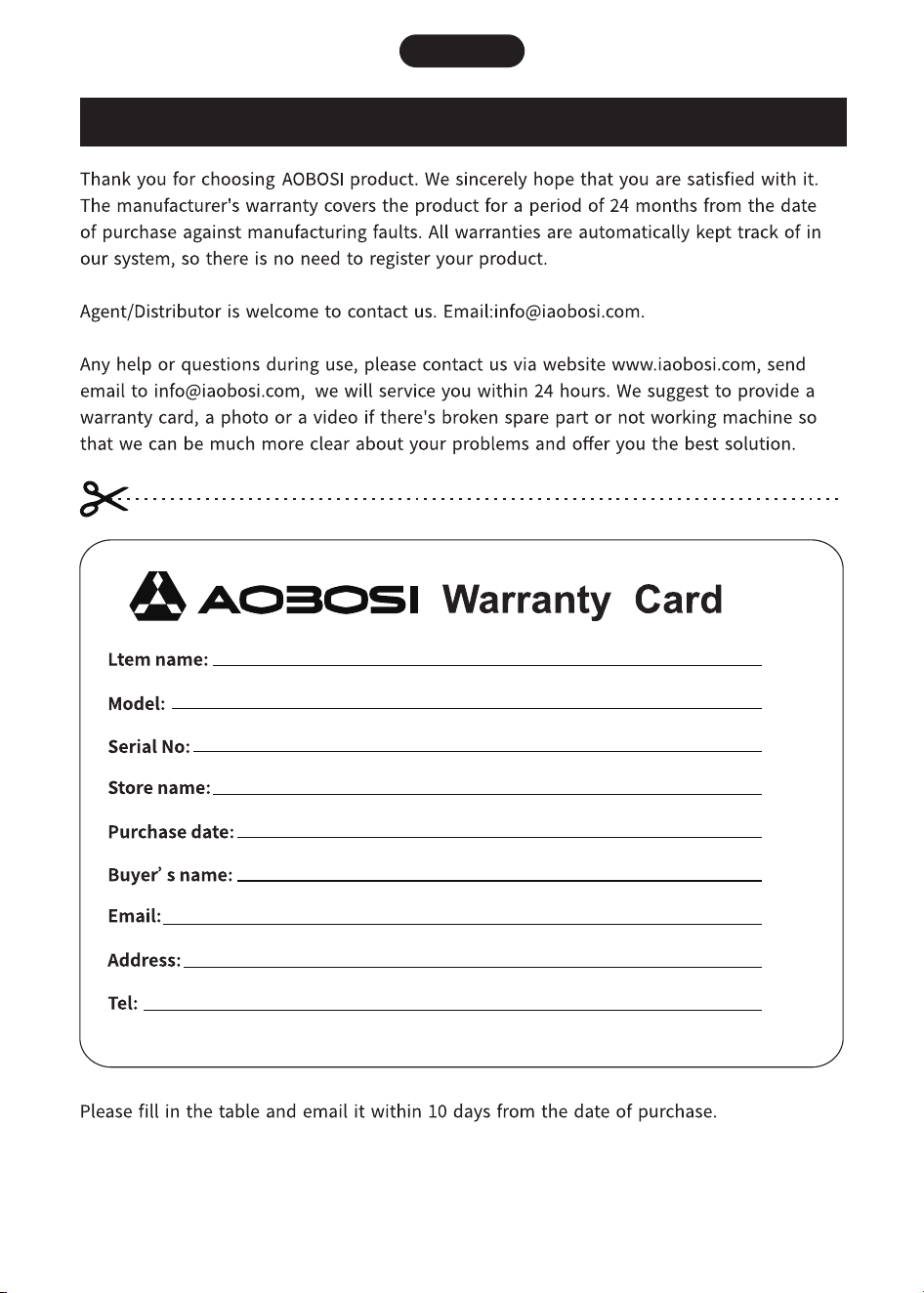 Thank you for choosing AOBOSI product. We sincerely hope that you are satisfied with it. The manufacturer's warranty covers the product for a period of 24 months from the date of purchase against manufacturing faults. All warranties are automatically kept track of in our system, so there is no need to register your product.

Agent/Distributor is welcome to contact us. Email:info@iaobosi.com.

Any help or questions during use, please contact us via website www.iaobosi.com, send email to info@iaobosi.com, we will service you within 24 hours. We suggest to provide a warranty card, a photo or a video if there's broken spare part or not working machine so that we can be much more clear about your problems and offer you the best solution.

AOBOSI Warranty Card

Ltem name: ____

Model: ____

Serial No: ____

Store name: ____

Purchase date: ____

Buyer's name: ____

Email: ____

Address: ____

Tel: ____

Please fill in the table and email it within 10 days from the date of purchase.